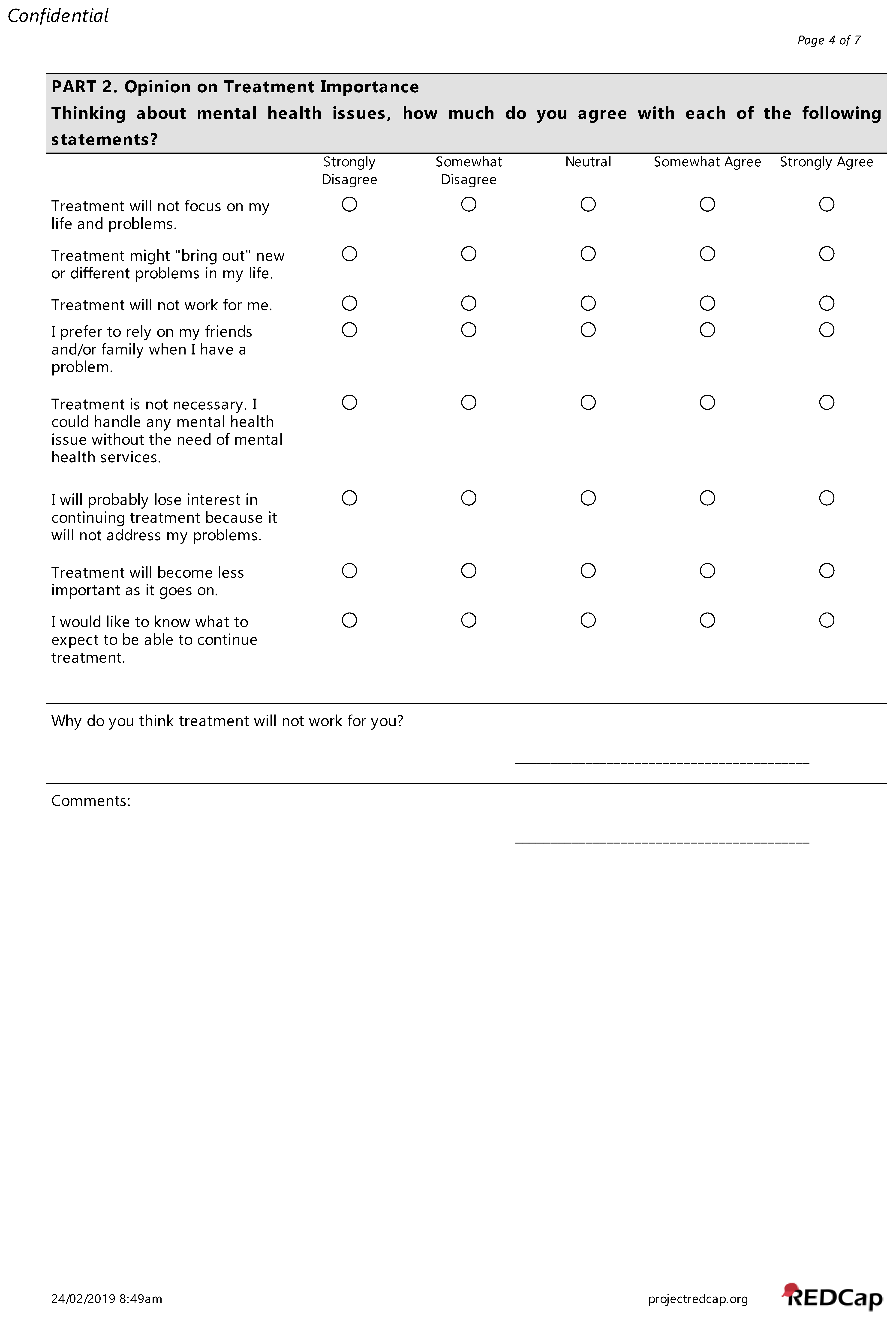 Confidential

Page 4 of 7

PART 2. Opinion on Treatment Importance

Thinking about mental health issues, how much do you agree with each of the following statements?

| | Strongly Disagree | Somewhat Disagree | Neutral | Somewhat Agree | Strongly Agree |
|---|---|---|---|---|---|
| Treatment will not focus on my life and problems. | ○ | ○ | ○ | ○ | ○ |
| Treatment might "bring out" new or different problems in my life. | ○ | ○ | ○ | ○ | ○ |
| Treatment will not work for me. | ○ | ○ | ○ | ○ | ○ |
| I prefer to rely on my friends and/or family when I have a problem. | ○ | ○ | ○ | ○ | ○ |
| Treatment is not necessary. I could handle any mental health issue without the need of mental health services. | ○ | ○ | ○ | ○ | ○ |
| I will probably lose interest in continuing treatment because it will not address my problems. | ○ | ○ | ○ | ○ | ○ |
| Treatment will become less important as it goes on. | ○ | ○ | ○ | ○ | ○ |
| I would like to know what to expect to be able to continue treatment. | ○ | ○ | ○ | ○ | ○ |

Why do you think treatment will not work for you?

__________________________________________

Comments:

__________________________________________

24/02/2019 8:49am

projectredcap.org

REDCap